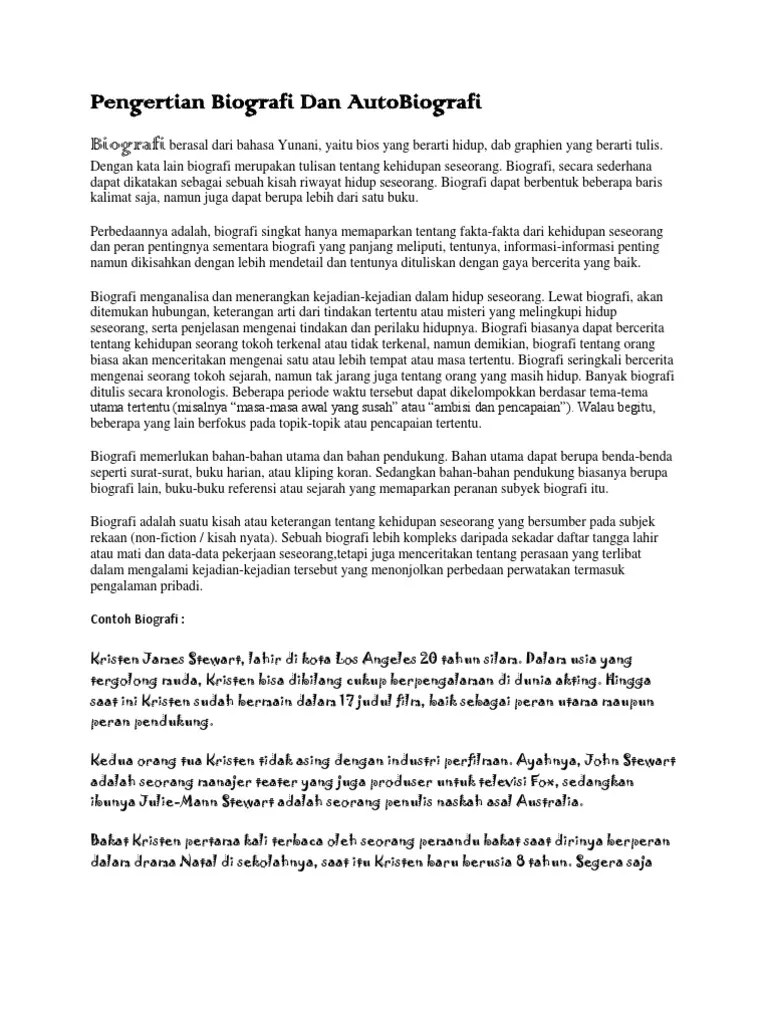 Pengertian Biografi Dan AutoBiografi

Biografi berasal dari bahasa Yunani, yaitu bios yang berarti hidup, dab graphien yang berarti tulis. Dengan kata lain biografi merupakan tulisan tentang kehidupan seseorang. Biografi, secara sederhana dapat dikatakan sebagai sebuah kisah riwayat hidup seseorang. Biografi dapat berbentuk beberapa baris kalimat saja, namun juga dapat berupa lebih dari satu buku.

Perbedaannya adalah, biografi singkat hanya memaparkan tentang fakta-fakta dari kehidupan seseorang dan peran pentingnya sementara biografi yang panjang meliputi, tentunya, informasi-informasi penting namun dikisahkan dengan lebih mendetail dan tentunya dituliskan dengan gaya bercerita yang baik.

Biografi menganalisa dan menerangkan kejadian-kejadian dalam hidup seseorang. Lewat biografi, akan ditemukan hubungan, keterangan arti dari tindakan tertentu atau misteri yang melingkupi hidup seseorang, serta penjelasan mengenai tindakan dan perilaku hidupnya. Biografi biasanya dapat bercerita tentang kehidupan seorang tokoh terkenal atau tidak terkenal, namun demikian, biografi tentang orang biasa akan menceritakan mengenai satu atau lebih tempat atau masa tertentu. Biografi seringkali bercerita mengenai seorang tokoh sejarah, namun tak jarang juga tentang orang yang masih hidup. Banyak biografi ditulis secara kronologis. Beberapa periode waktu tersebut dapat dikelompokkan berdasar tema-tema utama tertentu (misalnya "masa-masa awal yang susah" atau "ambisi dan pencapaian"). Walau begitu, beberapa yang lain berfokus pada topik-topik atau pencapaian tertentu.

Biografi memerlukan bahan-bahan utama dan bahan pendukung. Bahan utama dapat berupa benda-benda seperti surat-surat, buku harian, atau kliping koran. Sedangkan bahan-bahan pendukung biasanya berupa biografi lain, buku-buku referensi atau sejarah yang memaparkan peranan subyek biografi itu.

Biografi adalah suatu kisah atau keterangan tentang kehidupan seseorang yang bersumber pada subjek rekaan (non-fiction / kisah nyata). Sebuah biografi lebih kompleks daripada sekadar daftar tangga lahir atau mati dan data-data pekerjaan seseorang,tetapi juga menceritakan tentang perasaan yang terlibat dalam mengalami kejadian-kejadian tersebut yang menonjolkan perbedaan perwatakan termasuk pengalaman pribadi.

Contoh Biografi :

Kristen James Stewart, lahir di kota Los Angeles 20 tahun silam. Dalam usia yang tergolong muda, Kristen bisa dibilang cukup berpengalaman di dunia akting. Hingga saat ini Kristen sudah bermain dalam 17 judul film, baik sebagai peran utama maupun peran pendukung.

Kedua orang tua Kristen tidak asing dengan industri perfilman. Ayahnya, John Stewart adalah seorang manajer teater yang juga produser untuk televisi Fox, sedangkan ibunya Julie-Mann Stewart adalah seorang penulis naskah asal Australia.

Bakat Kristen pertama kali terbaca oleh seorang pemandu bakat saat dirinya berperan dalam drama Natal di sekolahnya, saat itu Kristen baru berusia 8 tahun. Segera saja